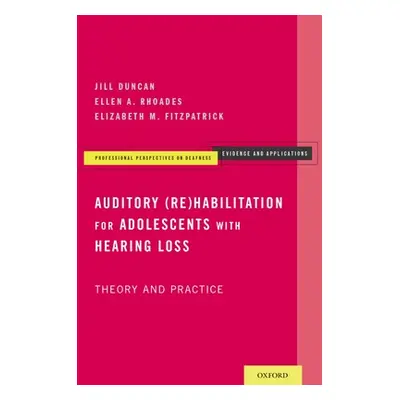 JILL DUNCAN
ELLEN A. RHOADES
ELIZABETH M. FITZPATRICK

PROFESSIONAL PERSPECTIVES ON DEAFNESS
EVIDENCE AND APPLICATIONS

AUDITORY (RE)HABILITATION FOR ADOLESCENTS WITH HEARING LOSS

THEORY AND PRACTICE

OXFORD